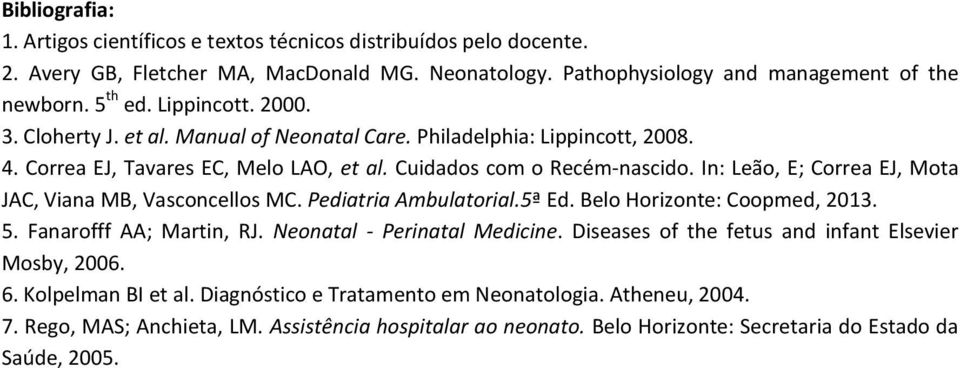 Bibliografia:
1. Artigos científicos e textos técnicos distribuídos pelo docente.
2. Avery GB, Fletcher MA, MacDonald MG. Neonatology. Pathophysiology and management of the newborn. 5$^{th}$ ed. Lippincott. 2000.
3. Cloherty J. et al. Manual of Neonatal Care. Philadelphia: Lippincott, 2008.
4. Correa EJ, Tavares EC, Melo LAO, et al. Cuidados com o Recém-nascido. In: Leão, E; Correa EJ, Mota JAC, Viana MB, Vasconcellos MC. Pediatria Ambulatorial.5ª Ed. Belo Horizonte: Coopmed, 2013.
5. Fanarofff AA; Martin, RJ. Neonatal - Perinatal Medicine. Diseases of the fetus and infant Elsevier Mosby, 2006.
6. Kolpelman BI et al. Diagnóstico e Tratamento em Neonatologia. Atheneu, 2004.
7. Rego, MAS; Anchieta, LM. Assistência hospitalar ao neonato. Belo Horizonte: Secretaria do Estado da Saúde, 2005.